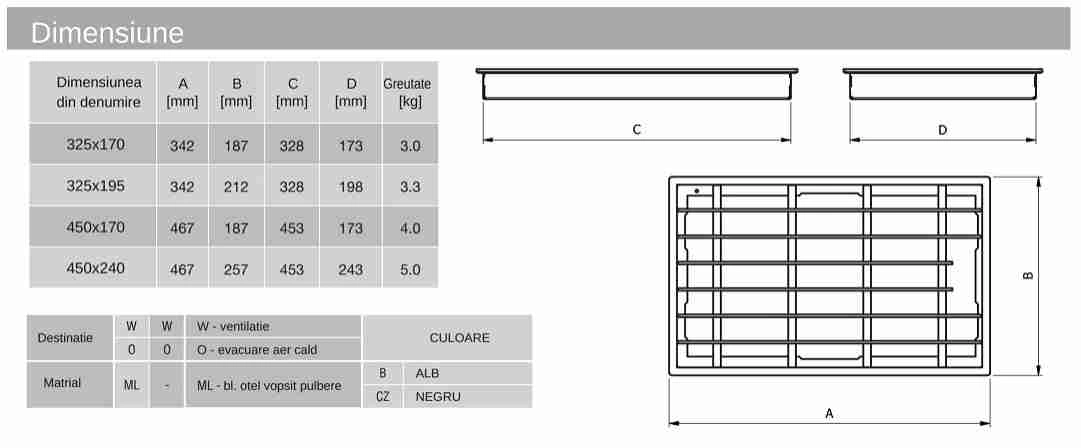 Dimensiune

| Dimensiunea din denumire | A [mm] | B [mm] | C [mm] | D [mm] | Greutate [kg] |
|---|---|---|---|---|---|
| 325x170 | 342 | 187 | 328 | 173 | 3.0 |
| 325x195 | 342 | 212 | 328 | 198 | 3.3 |
| 450x170 | 467 | 187 | 453 | 173 | 4.0 |
| 450x240 | 467 | 257 | 453 | 243 | 5.0 |

| Destinatie | W | W | W - ventilatie | CULOARE | |
|---|---|---|---|---|---|
| | 0 | 0 | O - evacuare aer cald | | |
| Matrial | ML | - | ML - bl. otel vopsit pulbere | B | ALB |
| | | | | CZ | NEGRU |

C

D

B

A